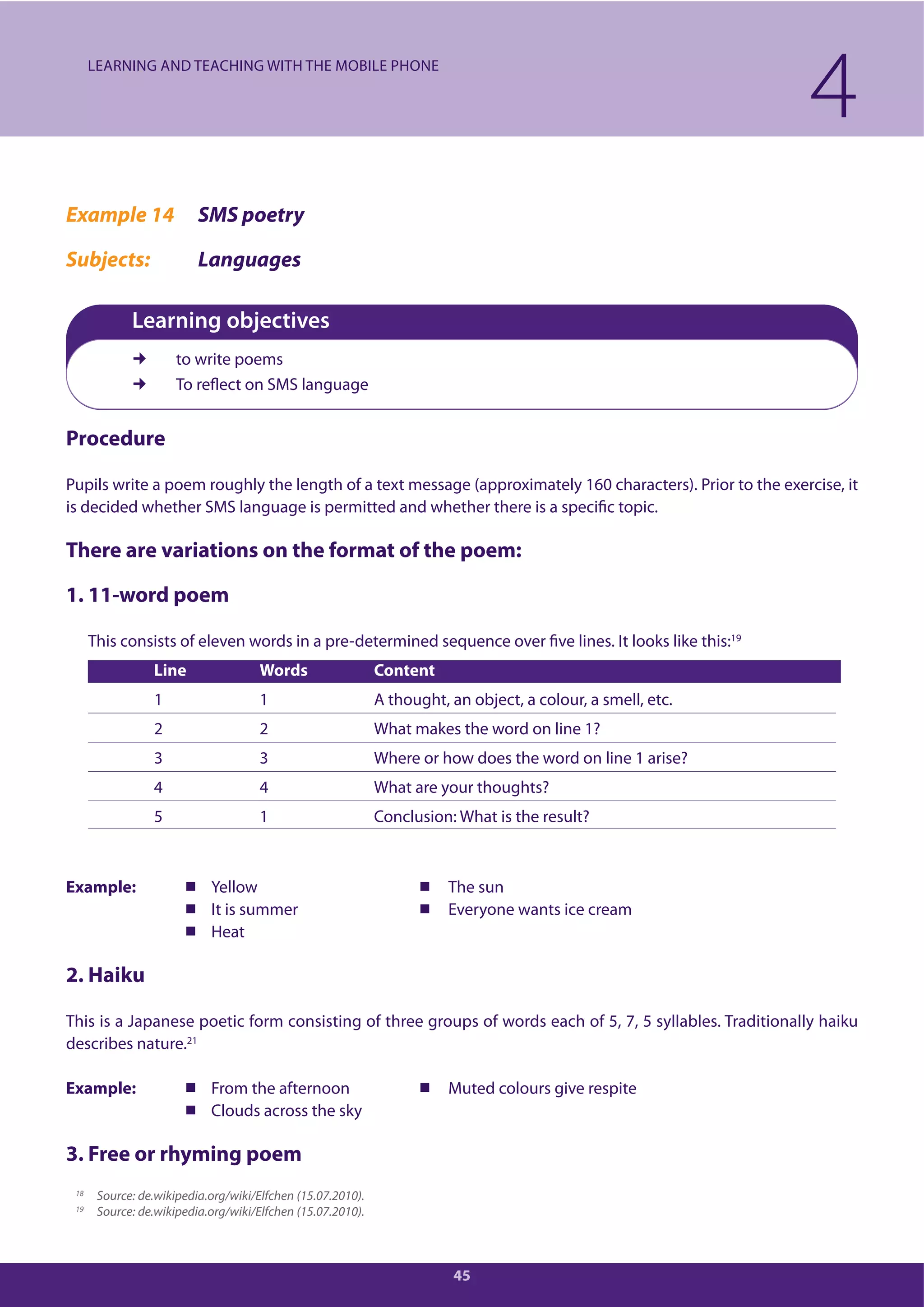 LEARNING AND TEACHING WITH THE MOBILE PHONE

4

Example 14 SMS poetry

Subjects: Languages

Learning objectives

→ to write poems
→ To reflect on SMS language

Procedure

Pupils write a poem roughly the length of a text message (approximately 160 characters). Prior to the exercise, it is decided whether SMS language is permitted and whether there is a specific topic.

There are variations on the format of the poem:

1. 11-word poem

This consists of eleven words in a pre-determined sequence over five lines. It looks like this:$^{19}$

| Line | Words | Content |
|---|---|---|
| 1 | 1 | A thought, an object, a colour, a smell, etc. |
| 2 | 2 | What makes the word on line 1? |
| 3 | 3 | Where or how does the word on line 1 arise? |
| 4 | 4 | What are your thoughts? |
| 5 | 1 | Conclusion: What is the result? |

Example:
■ Yellow
■ It is summer
■ Heat
■ The sun
■ Everyone wants ice cream

2. Haiku

This is a Japanese poetic form consisting of three groups of words each of 5, 7, 5 syllables. Traditionally haiku describes nature.$^{21}$

Example:
■ From the afternoon
■ Clouds across the sky
■ Muted colours give respite

3. Free or rhyming poem

$^{18}$ Source: de.wikipedia.org/wiki/Elfchen (15.07.2010).
$^{19}$ Source: de.wikipedia.org/wiki/Elfchen (15.07.2010).

45